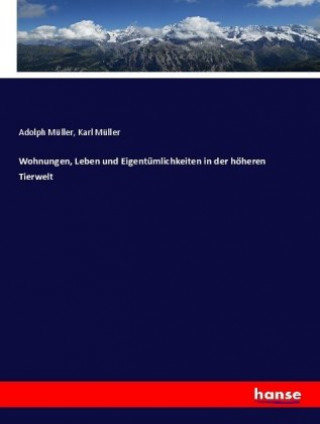 Adolph Müller, Karl Müller

Wohnungen, Leben und Eigentümlichkeiten in der höheren Tierwelt

hanse